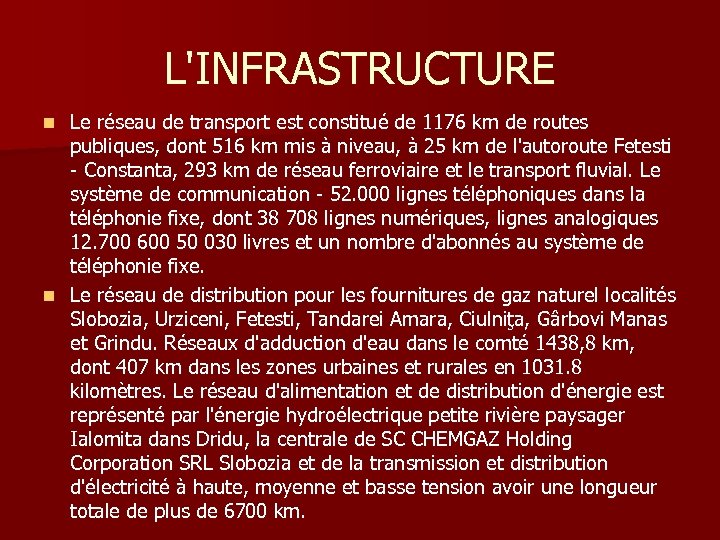 L'INFRASTRUCTURE

Le réseau de transport est constitué de 1176 km de routes publiques, dont 516 km mis à niveau, à 25 km de l'autoroute Fetesti - Constanta, 293 km de réseau ferroviaire et le transport fluvial. Le système de communication - 52.000 lignes téléphoniques dans la téléphonie fixe, dont 38 708 lignes numériques, lignes analogiques 12.700 600 50 030 livres et un nombre d'abonnés au système de téléphonie fixe.

Le réseau de distribution pour les fournitures de gaz naturel localités Slobozia, Urziceni, Fetesti, Tandarei Amara, Ciulniţa, Gârbovi Manas et Grindu. Réseaux d'adduction d'eau dans le comté 1438,8 km, dont 407 km dans les zones urbaines et rurales en 1031.8 kilomètres. Le réseau d'alimentation et de distribution d'énergie est représenté par l'énergie hydroélectrique petite rivière paysager Ialomita dans Dridu, la centrale de SC CHEMGAZ Holding Corporation SRL Slobozia et de la transmission et distribution d'électricité à haute, moyenne et basse tension avoir une longueur totale de plus de 6700 km.